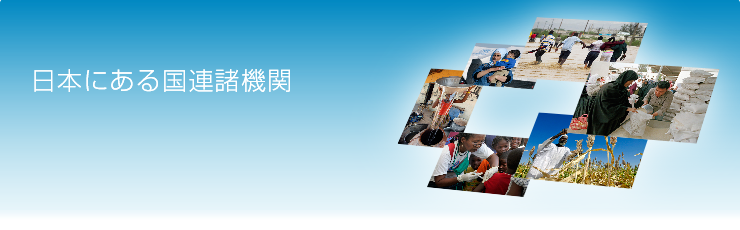 日本にある国連諸機関